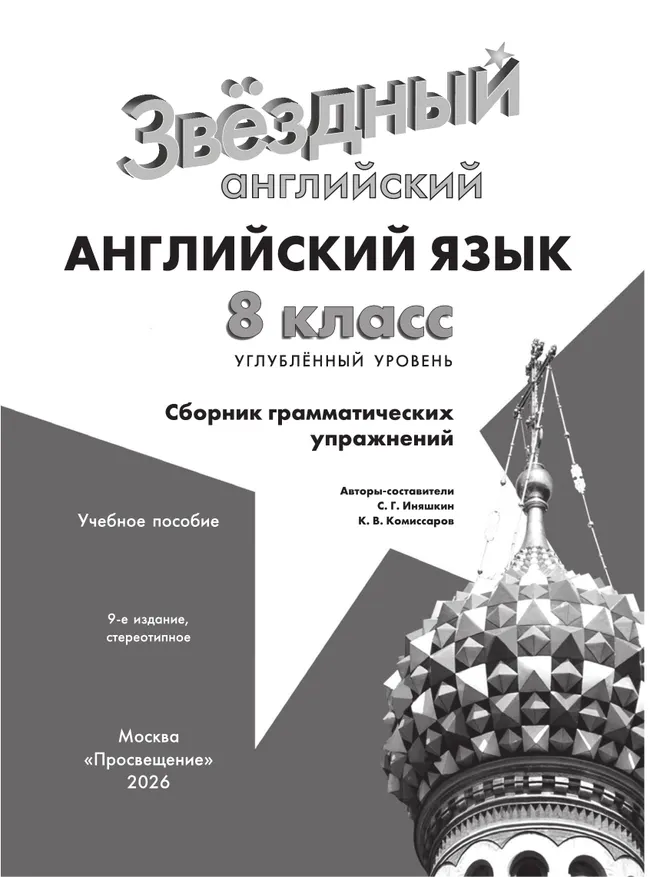 Звёздный
английский

АНГЛИЙСКИЙ ЯЗЫК
8 класс
УГЛУБЛЁННЫЙ УРОВЕНЬ

Сборник грамматических упражнений

Авторы-составители
С. Г. Иняшкин
К. В. Комиссаров

Учебное пособие

9-е издание, стереотипное

Москва
«Просвещение»
2026